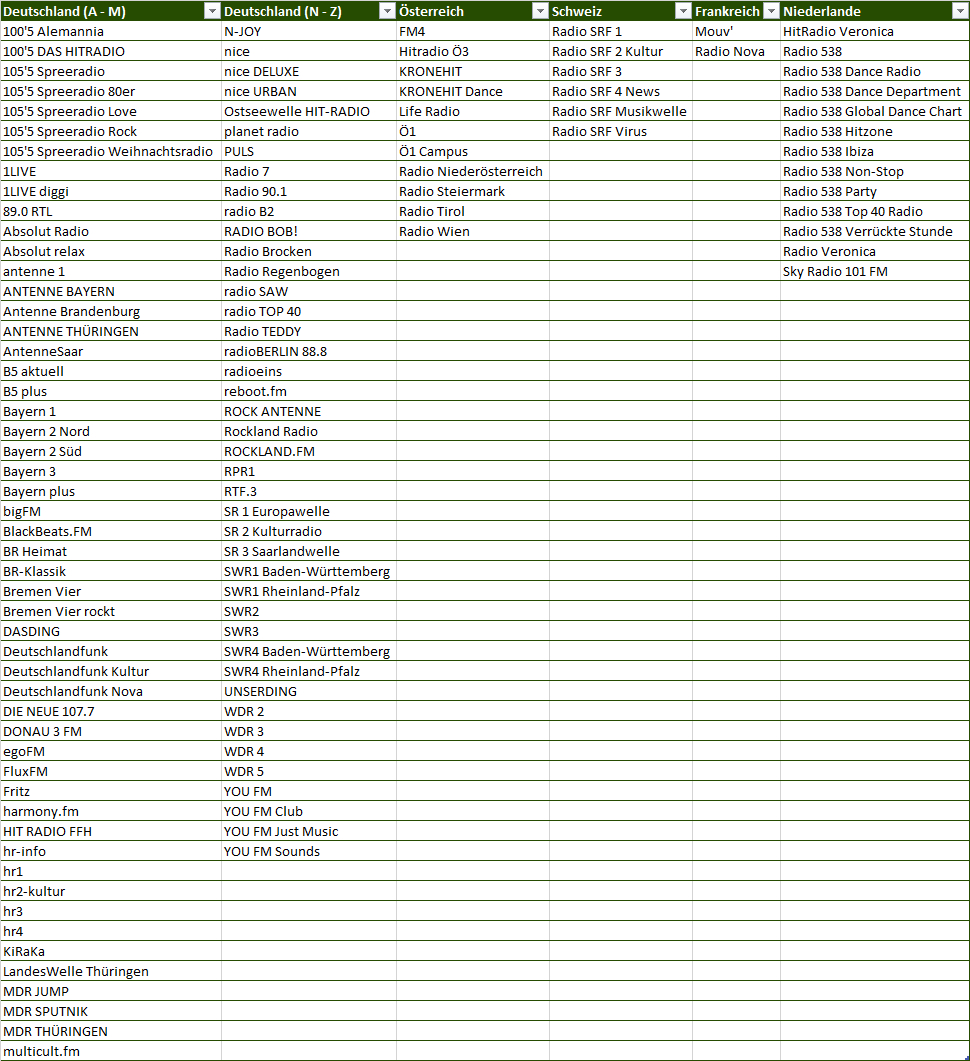 | Deutschland (A - M) | Deutschland (N - Z) | Österreich | Schweiz | Frankreich | Niederlande |
|---|---|---|---|---|---|
| 100'5 Alemannia | N-JOY | FM4 | Radio SRF 1 | Mouv' | HitRadio Veronica |
| 100'5 DAS HITRADIO | nice | Hitradio Ö3 | Radio SRF 2 Kultur | Radio Nova | Radio 538 |
| 105'5 Spreeradio | nice DELUXE | KRONEHIT | Radio SRF 3 | | Radio 538 Dance Radio |
| 105'5 Spreeradio 80er | nice URBAN | KRONEHIT Dance | Radio SRF 4 News | | Radio 538 Dance Department |
| 105'5 Spreeradio Love | Ostseewelle HIT-RADIO | Life Radio | Radio SRF Musikwelle | | Radio 538 Global Dance Chart |
| 105'5 Spreeradio Rock | planet radio | Ö1 | Radio SRF Virus | | Radio 538 Hitzone |
| 105'5 Spreeradio Weihnachtsradio | PULS | Ö1 Campus | | | Radio 538 Ibiza |
| 1LIVE | Radio 7 | Radio Niederösterreich | | | Radio 538 Non-Stop |
| 1LIVE diggi | Radio 90.1 | Radio Steiermark | | | Radio 538 Party |
| 89.0 RTL | radio B2 | Radio Tirol | | | Radio 538 Top 40 Radio |
| Absolut Radio | RADIO BOB! | Radio Wien | | | Radio 538 Verrückte Stunde |
| Absolut relax | Radio Brocken | | | | Radio Veronica |
| antenne 1 | Radio Regenbogen | | | | Sky Radio 101 FM |
| ANTENNE BAYERN | radio SAW | | | | |
| Antenne Brandenburg | radio TOP 40 | | | | |
| ANTENNE THÜRINGEN | Radio TEDDY | | | | |
| AntenneSaar | radioBERLIN 88.8 | | | | |
| B5 aktuell | radioeins | | | | |
| B5 plus | reboot.fm | | | | |
| Bayern 1 | ROCK ANTENNE | | | | |
| Bayern 2 Nord | Rockland Radio | | | | |
| Bayern 2 Süd | ROCKLAND.FM | | | | |
| Bayern 3 | RPR1 | | | | |
| Bayern plus | RTF.3 | | | | |
| bigFM | SR 1 Europawelle | | | | |
| BlackBeats.FM | SR 2 Kulturradio | | | | |
| BR Heimat | SR 3 Saarlandwelle | | | | |
| BR-Klassik | SWR1 Baden-Württemberg | | | | |
| Bremen Vier | SWR1 Rheinland-Pfalz | | | | |
| Bremen Vier rockt | SWR2 | | | | |
| DASDING | SWR3 | | | | |
| Deutschlandfunk | SWR4 Baden-Württemberg | | | | |
| Deutschlandfunk Kultur | SWR4 Rheinland-Pfalz | | | | |
| Deutschlandfunk Nova | UNSERDING | | | | |
| DIE NEUE 107.7 | WDR 2 | | | | |
| DONAU 3 FM | WDR 3 | | | | |
| egoFM | WDR 4 | | | | |
| FluxFM | WDR 5 | | | | |
| Fritz | YOU FM | | | | |
| harmony.fm | YOU FM Club | | | | |
| HIT RADIO FFH | YOU FM Just Music | | | | |
| hr-info | YOU FM Sounds | | | | |
| hr1 | | | | | |
| hr2-kultur | | | | | |
| hr3 | | | | | |
| hr4 | | | | | |
| KiRaKa | | | | | |
| LandesWelle Thüringen | | | | | |
| MDR JUMP | | | | | |
| MDR SPUTNIK | | | | | |
| MDR THÜRINGEN | | | | | |
| multicult.fm | | | | | |